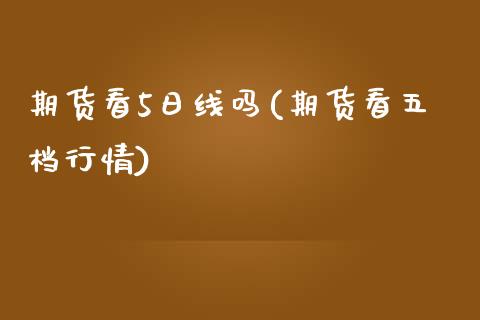 期货看5日线吗(期货看五档行情)